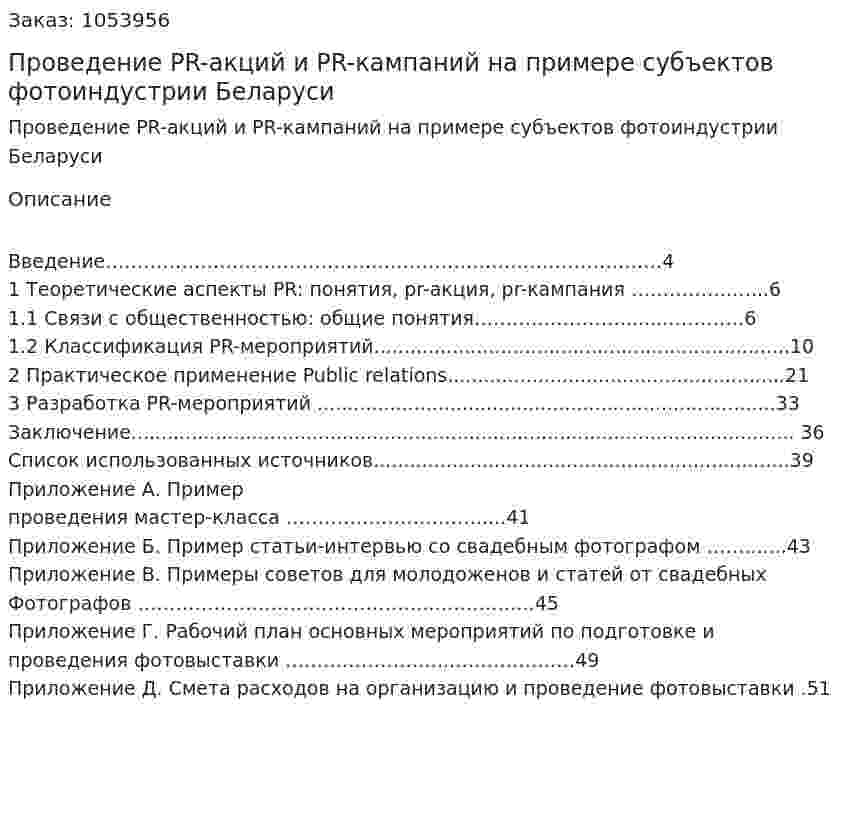 Заказ: 1053956

Проведение PR-акций и PR-кампаний на примере субъектов фотоиндустрии Беларуси

Проведение PR-акций и PR-кампаний на примере субъектов фотоиндустрии Беларуси

Описание

Введение 4
1 Теоретические аспекты PR: понятия, pr-акция, pr-кампания 6
1.1 Связи с общественностью: общие понятия 6
1.2 Классификация PR-мероприятий 10
2 Практическое применение Public relations 21
3 Разработка PR-мероприятий 33
Заключение 36
Список использованных источников 39
Приложение А. Пример
проведения мастер-класса 41
Приложение Б. Пример статьи-интервью со свадебным фотографом 43
Приложение В. Примеры советов для молодоженов и статей от свадебных Фотографов 45
Приложение Г. Рабочий план основных мероприятий по подготовке и проведения фотовыставки 49
Приложение Д. Смета расходов на организацию и проведение фотовыставки 51